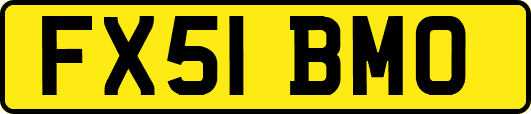 FX51 BMO